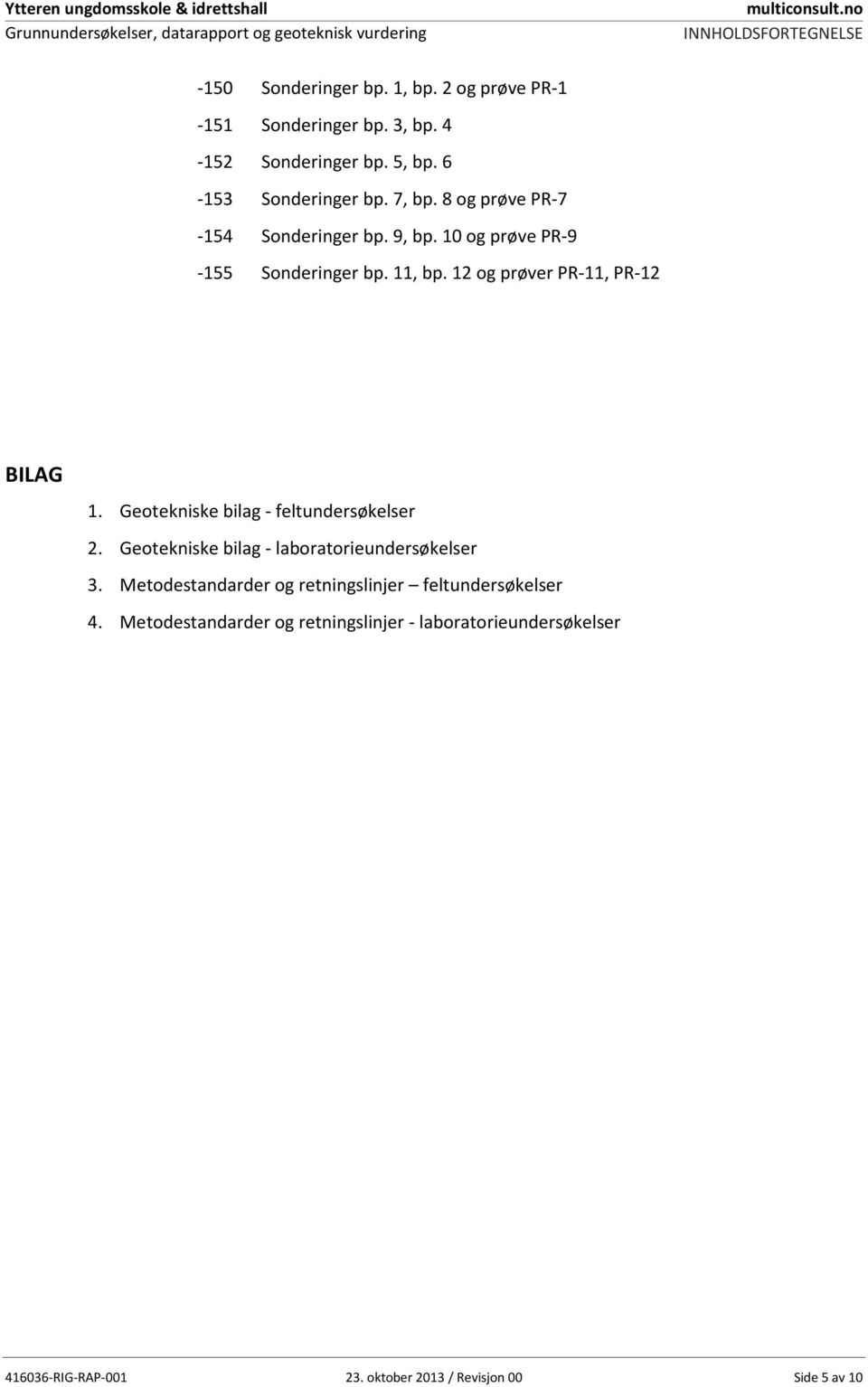 Ytteren ungdomsskole & idrettshall
Grunnundersøkelser, datarapport og geoteknisk vurdering

multiconsult.no
INNHOLDSFORTEGNELSE

-150 Sonderinger bp. 1, bp. 2 og prøve PR-1

-151 Sonderinger bp. 3, bp. 4

-152 Sonderinger bp. 5, bp. 6

-153 Sonderinger bp. 7, bp. 8 og prøve PR-7

-154 Sonderinger bp. 9, bp. 10 og prøve PR-9

-155 Sonderinger bp. 11, bp. 12 og prøver PR-11, PR-12

BILAG

1. Geotekniske bilag - feltundersøkelser

2. Geotekniske bilag - laboratorieundersøkelser

3. Metodestandarder og retningslinjer – feltundersøkelser

4. Metodestandarder og retningslinjer - laboratorieundersøkelser

416036-RIG-RAP-001 23. oktober 2013 / Revisjon 00 Side 5 av 10